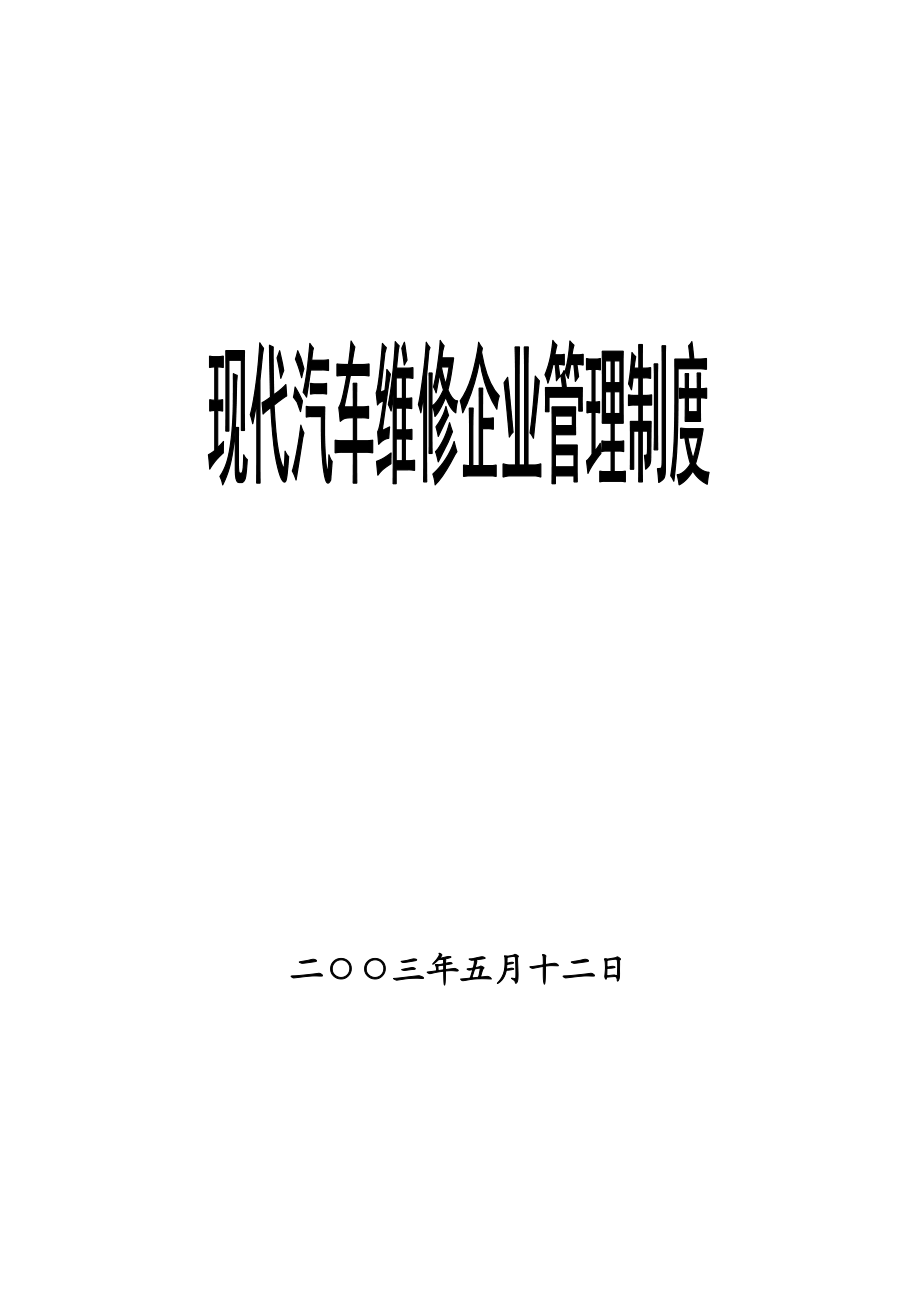 现代汽车维修企业管理制度

二〇〇三年五月十二日